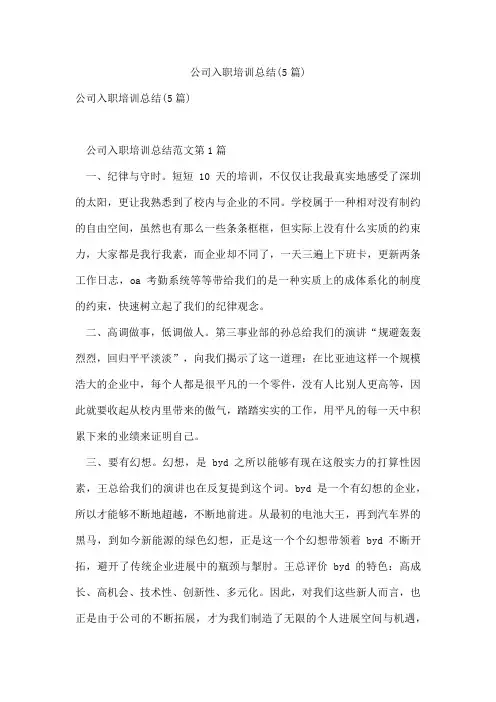 公司入职培训总结(5篇)

公司入职培训总结(5篇)

公司入职培训总结范文第1篇

一、纪律与守时。短短 10 天的培训，不仅仅让我最真实地感受了深圳的太阳，更让我熟悉到了校内与企业的不同。学校属于一种相对没有制约的自由空间，虽然也有那么一些条条框框，但实际上没有什么实质的约束力，大家都是我行我素，而企业却不同了，一天三遍上下班卡，更新两条工作日志，oa 考勤系统等等带给我们的是一种实质上的成体系化的制度的约束，快速树立起了我们的纪律观念。

二、高调做事，低调做人。第三事业部的孙总给我们的演讲“规避轰轰烈烈，回归平平淡淡”，向我们揭示了这一道理：在比亚迪这样一个规模浩大的企业中，每个人都是很平凡的一个零件，没有人比别人更高等，因此就要收起从校内里带来的傲气，踏踏实实的工作，用平凡的每一天中积累下来的业绩来证明自己。

三、要有幻想。幻想，是 byd 之所以能够有现在这般实力的打算性因素，王总给我们的演讲也在反复提到这个词。byd 是一个有幻想的企业，所以才能够不断地超越，不断地前进。从最初的电池大王，再到汽车界的黑马，到如今新能源的绿色幻想，正是这一个个幻想带领着 byd 不断开拓，避开了传统企业进展中的瓶颈与掣肘。王总评价 byd 的特色：高成长、高机会、技术性、创新性、多元化。因此，对我们这些新人而言，也正是由于公司的不断拓展，才为我们制造了无限的个人进展空间与机遇，